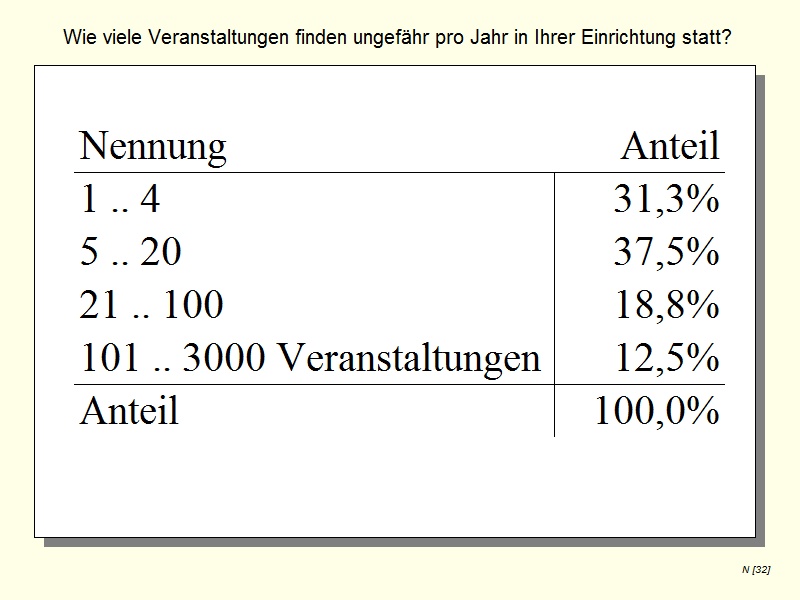 Wie viele Veranstaltungen finden ungefähr pro Jahr in Ihrer Einrichtung statt?

| Nennung | Anteil |
|---|---|
| 1 .. 4 | 31,3% |
| 5 .. 20 | 37,5% |
| 21 .. 100 | 18,8% |
| 101 .. 3000 Veranstaltungen | 12,5% |
| Anteil | 100,0% |

N [32]